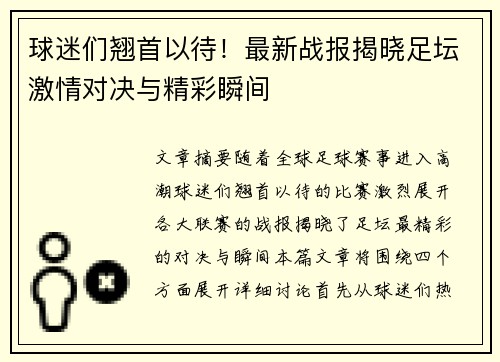 球迷们翘首以待！最新战报揭晓足坛激情对决与精彩瞬间

文章摘要随着全球足球赛事进入高潮球迷们翘首以待的比赛激烈展开各大联赛的战报揭晓了足坛最精彩的对决与瞬间本篇文章将围绕四个方面展开详细讨论首先从球迷们热